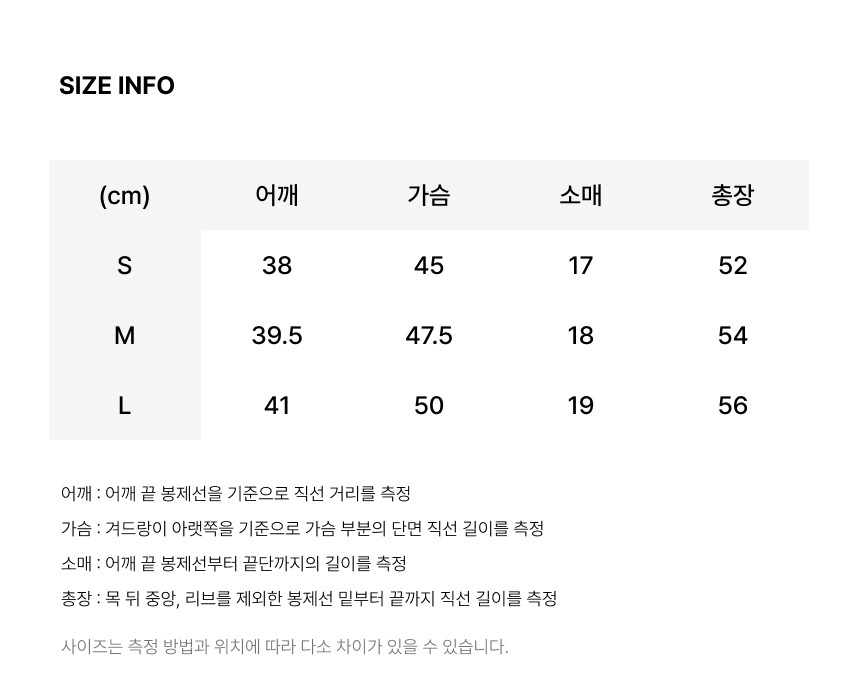 SIZE INFO

| (cm) | 어깨 | 가슴 | 소매 | 총장 |
|---|---|---|---|---|
| S | 38 | 45 | 17 | 52 |
| M | 39.5 | 47.5 | 18 | 54 |
| L | 41 | 50 | 19 | 56 |

어깨 : 어깨 끝 봉제선을 기준으로 직선 거리를 측정

가슴 : 겨드랑이 아랫쪽을 기준으로 가슴 부분의 단면 직선 길이를 측정

소매 : 어깨 끝 봉제선부터 끝단까지의 길이를 측정

총장 : 목 뒤 중앙, 리브를 제외한 봉제선 밑부터 끝까지 직선 길이를 측정

사이즈는 측정 방법과 위치에 따라 다소 차이가 있을 수 있습니다.